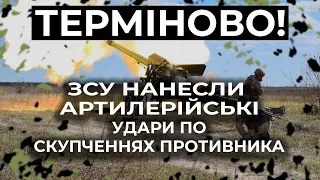 ТЕРМІНОВО!

ЗСУ НАНЕСЛИ АРТИЛЕРІЙСЬКІ УДАРИ ПО СКУПЧЕННЯХ ПРОТИВНИКА